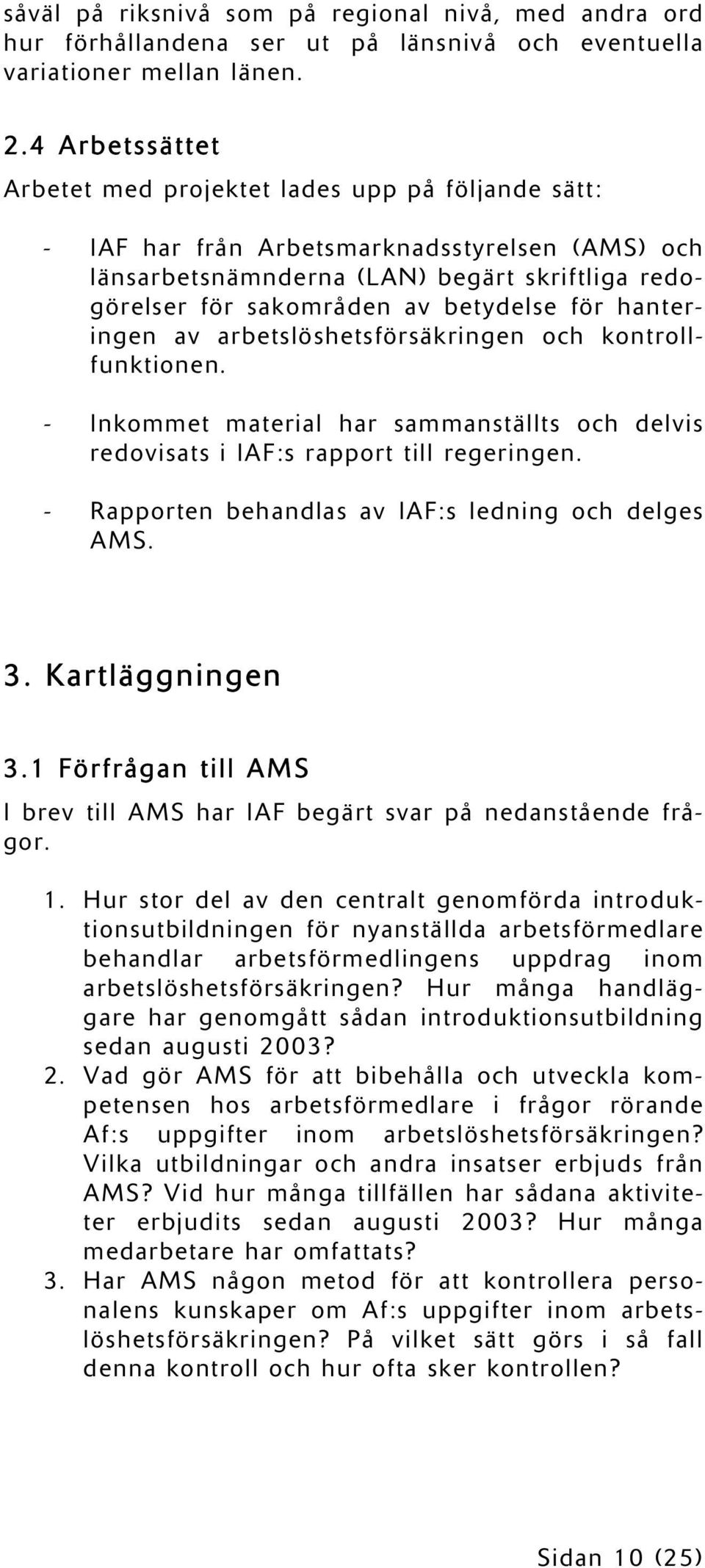 såväl på riksnivå som på regional nivå, med andra ord hur förhållandena ser ut på länsnivå och eventuella variationer mellan länen.

2.4 Arbetssättet

Arbetet med projektet lades upp på följande sätt:

- IAF har från Arbetsmarknadsstyrelsen (AMS) och länsarbetsnämnderna (LAN) begärt skriftliga redogörelser för sakområden av betydelse för hanteringen av arbetslöshetsförsäkringen och kontrollfunktionen.

- Inkommet material har sammanställts och delvis redovisats i IAF:s rapport till regeringen.

- Rapporten behandlas av IAF:s ledning och delges AMS.

3. Kartläggningen

3.1 Förfrågan till AMS

I brev till AMS har IAF begärt svar på nedanstående frågor.

1. Hur stor del av den centralt genomförda introduktionsutbildningen för nyanställda arbetsförmedlare behandlar arbetsförmedlingens uppdrag inom arbetslöshetsförsäkringen? Hur många handläggare har genomgått sådan introduktionsutbildning sedan augusti 2003?
2. Vad gör AMS för att bibehålla och utveckla kompetensen hos arbetsförmedlare i frågor rörande Af:s uppgifter inom arbetslöshetsförsäkringen? Vilka utbildningar och andra insatser erbjuds från AMS? Vid hur många tillfällen har sådana aktiviteter erbjudits sedan augusti 2003? Hur många medarbetare har omfattats?
3. Har AMS någon metod för att kontrollera personalens kunskaper om Af:s uppgifter inom arbetslöshetsförsäkringen? På vilket sätt görs i så fall denna kontroll och hur ofta sker kontrollen?

Sidan 10 (25)